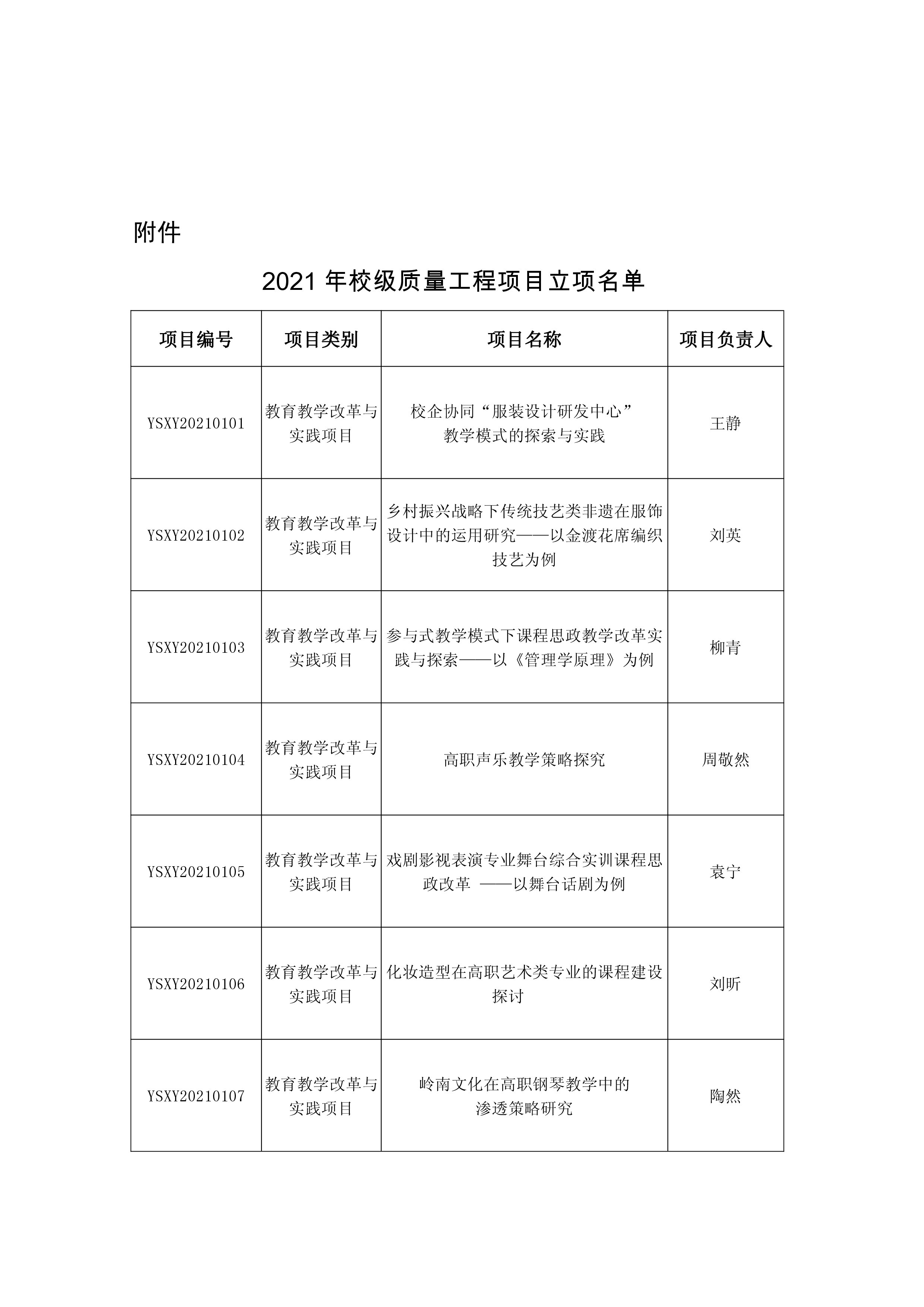 附件

2021 年校级质量工程项目立项名单

| 项目编号 | 项目类别 | 项目名称 | 项目负责人 |
|---|---|---|---|
| YSXY20210101 | 教育教学改革与实践项目 | 校企协同“服装设计研发中心”教学模式的探索与实践 | 王静 |
| YSXY20210102 | 教育教学改革与实践项目 | 乡村振兴战略下传统技艺类非遗在服饰设计中的运用研究——以金渡花席编织技艺为例 | 刘英 |
| YSXY20210103 | 教育教学改革与实践项目 | 参与式教学模式下课程思政教学改革实践与探索——以《管理学原理》为例 | 柳青 |
| YSXY20210104 | 教育教学改革与实践项目 | 高职声乐教学策略探究 | 周敬然 |
| YSXY20210105 | 教育教学改革与实践项目 | 戏剧影视表演专业舞台综合实训课程思政改革 ——以舞台话剧为例 | 袁宁 |
| YSXY20210106 | 教育教学改革与实践项目 | 化妆造型在高职艺术类专业的课程建设探讨 | 刘昕 |
| YSXY20210107 | 教育教学改革与实践项目 | 岭南文化在高职钢琴教学中的渗透策略研究 | 陶然 |